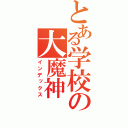 とある学校の大魔神
インデックス